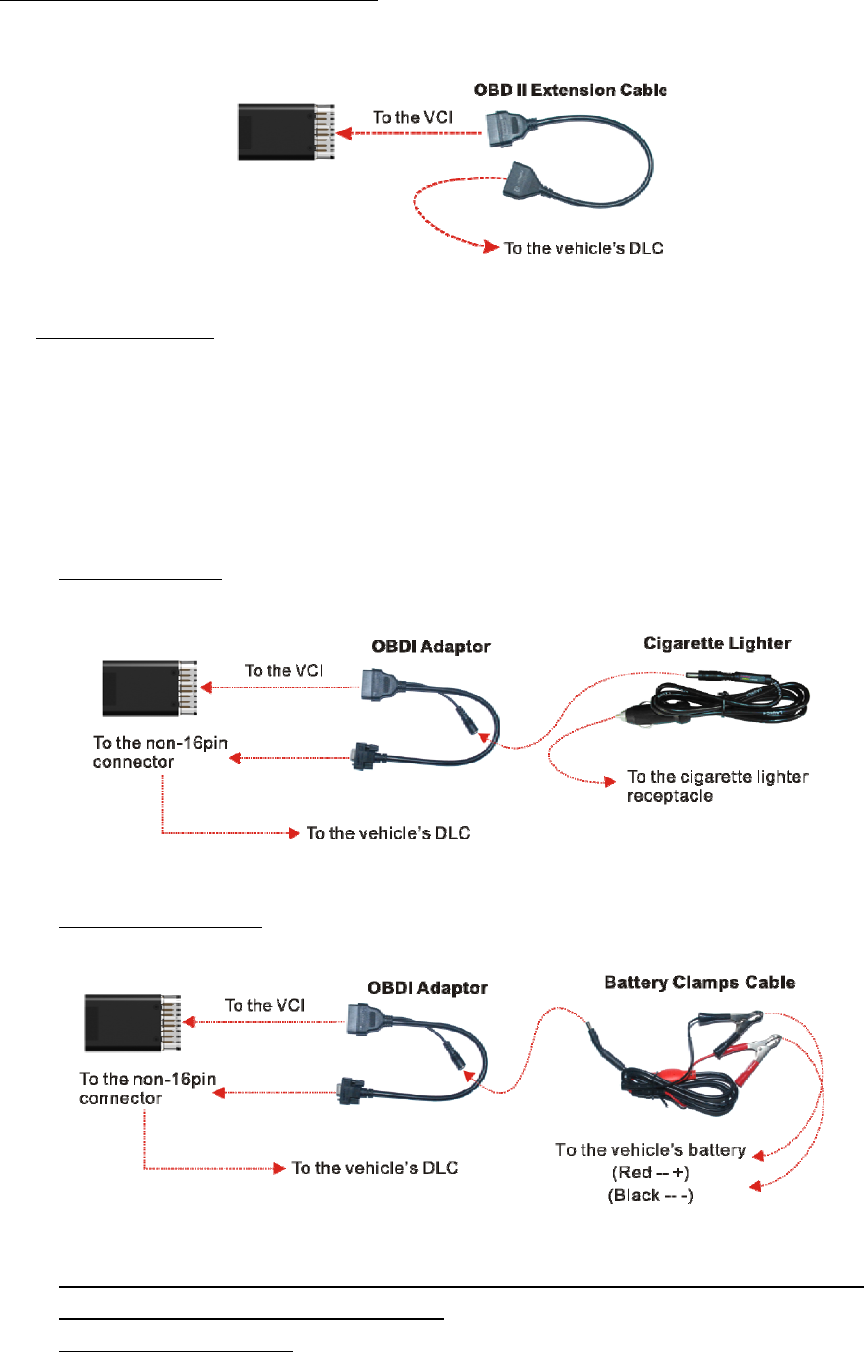 OBD II Extension Cable

To the VCI

To the vehicle's DLC

OBDI Adaptor

Cigarette Lighter

To the VCI

To the non-16pin connector

To the cigarette lighter receptacle

To the vehicle's DLC

OBDI Adaptor

Battery Clamps Cable

To the VCI

To the non-16pin connector

To the vehicle's DLC

To the vehicle's battery (Red -- +) (Black -- -)